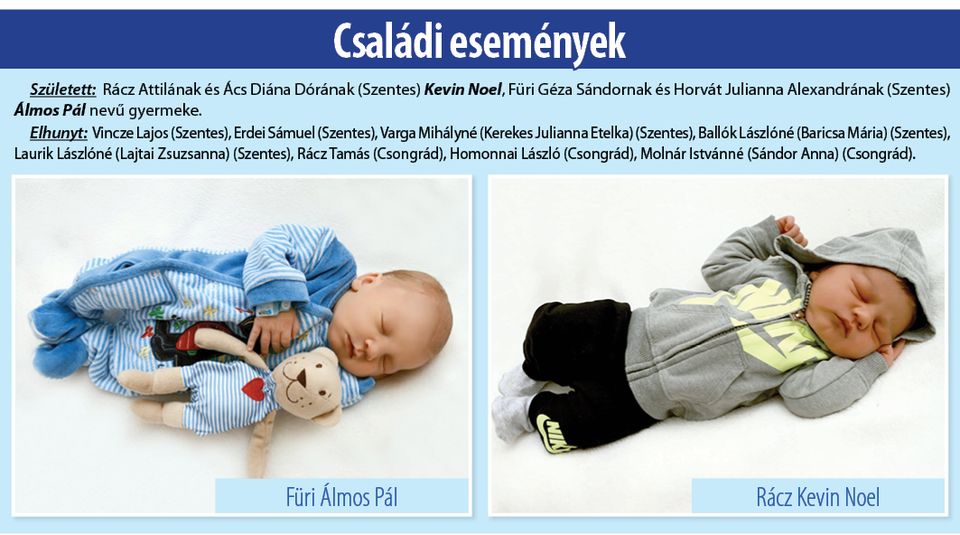 Családi események

Született: Rácz Attilának és Ács Diána Dórának (Szentes) Kevin Noel, Füri Géza Sándornak és Horvát Julianna Alexandrának (Szentes) Álmos Pál nevű gyermeke.

Elhunyt: Vincze Lajos (Szentes), Erdei Sámuel (Szentes), Varga Mihályné (Kerekes Julianna Etelka) (Szentes), Ballók Lászlóné (Baricsa Mária) (Szentes), Laurik Lászlóné (Lajtai Zsuzsanna) (Szentes), Rácz Tamás (Csongrád), Homonnai László (Csongrád), Molnár Istvánné (Sándor Anna) (Csongrád).

Füri Álmos Pál

Rácz Kevin Noel